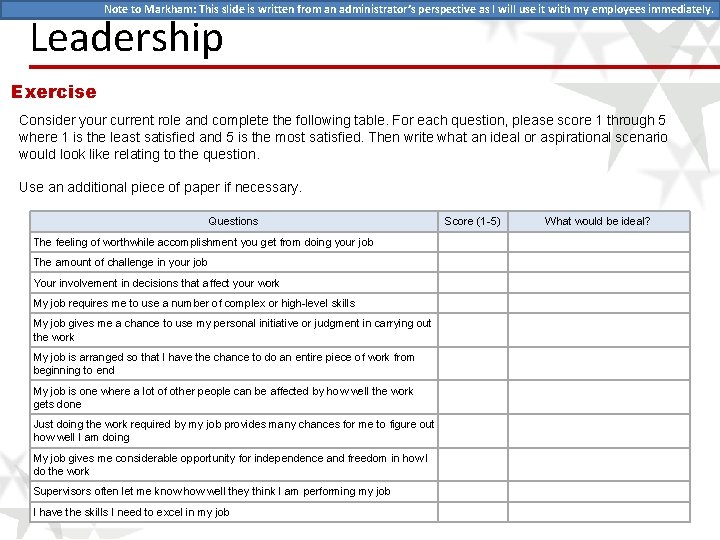 Note to Markham: This slide is written from an administrator's perspective as I will use it with my employees immediately.

Leadership

Exercise

Consider your current role and complete the following table. For each question, please score 1 through 5 where 1 is the least satisfied and 5 is the most satisfied. Then write what an ideal or aspirational scenario would look like relating to the question.

Use an additional piece of paper if necessary.

| Questions | Score (1-5) | What would be ideal? |
|---|---|---|
| The feeling of worthwhile accomplishment you get from doing your job | | |
| The amount of challenge in your job | | |
| Your involvement in decisions that affect your work | | |
| My job requires me to use a number of complex or high-level skills | | |
| My job gives me a chance to use my personal initiative or judgment in carrying out the work | | |
| My job is arranged so that I have the chance to do an entire piece of work from beginning to end | | |
| My job is one where a lot of other people can be affected by how well the work gets done | | |
| Just doing the work required by my job provides many chances for me to figure out how well I am doing | | |
| My job gives me considerable opportunity for independence and freedom in how I do the work | | |
| Supervisors often let me know how well they think I am performing my job | | |
| I have the skills I need to excel in my job | | |